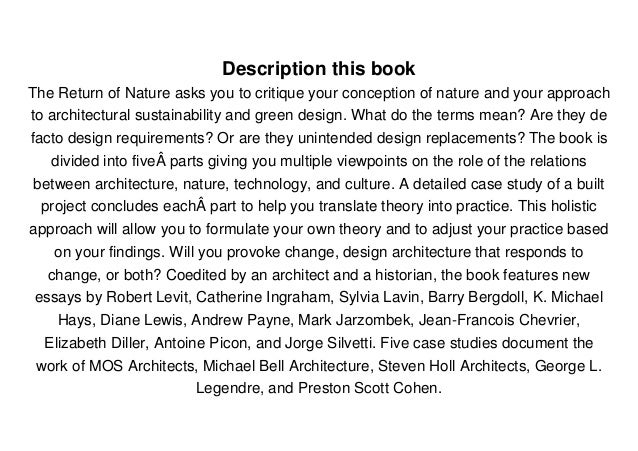 Description this book

The Return of Nature asks you to critique your conception of nature and your approach to architectural sustainability and green design. What do the terms mean? Are they de facto design requirements? Or are they unintended design replacements? The book is divided into fiveÂ parts giving you multiple viewpoints on the role of the relations between architecture, nature, technology, and culture. A detailed case study of a built project concludes eachÂ part to help you translate theory into practice. This holistic approach will allow you to formulate your own theory and to adjust your practice based on your findings. Will you provoke change, design architecture that responds to change, or both? Coedited by an architect and a historian, the book features new essays by Robert Levit, Catherine Ingraham, Sylvia Lavin, Barry Bergdoll, K. Michael Hays, Diane Lewis, Andrew Payne, Mark Jarzombek, Jean-Francois Chevrier, Elizabeth Diller, Antoine Picon, and Jorge Silvetti. Five case studies document the work of MOS Architects, Michael Bell Architecture, Steven Holl Architects, George L. Legendre, and Preston Scott Cohen.